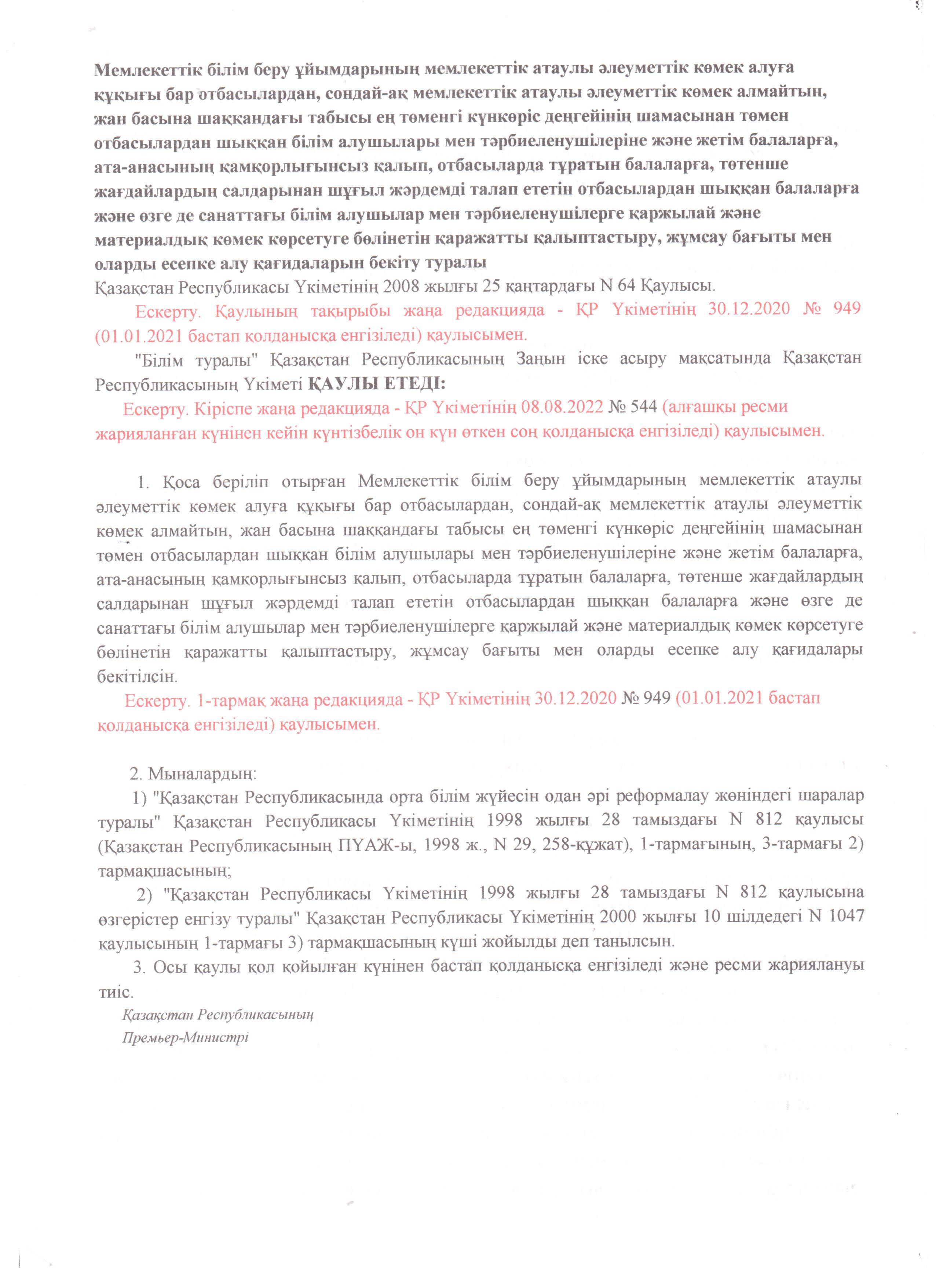 Мемлекеттік білім беру ұйымдарының мемлекеттік атаулы әлеуметтік көмек алуға құқығы бар отбасылардан, сондай-ақ мемлекеттік атаулы әлеуметтік көмек алмайтын, жан басына шаққандағы табысы ең төменгі күнкөріс деңгейінің шамасынан төмен отбасылардан шыққан білім алушылары мен тәрбиеленушілеріне және жетім балаларға, ата-анасының қамқорлығынсыз қалып, отбасыларда тұратын балаларға, төтенше жағдайлардың салдарынан шұғыл жәрдемді талап ететін отбасылардан шыққан балаларға және өзге де санаттағы білім алушылар мен тәрбиеленушілерге қаржылай және материалдық көмек көрсетуге бөлінетін қаражатты қалыптастыру, жұмсау бағыты мен оларды есепке алу қағидаларын бекіту туралы
Қазақстан Республикасы Үкіметінің 2008 жылғы 25 қаңтардағы N 64 Қаулысы.

Ескерту. Қаулының тақырыбы жаңа редакцияда - ҚР Үкіметінің 30.12.2020 № 949 (01.01.2021 бастап қолданысқа енгізіледі) қаулысымен.

"Білім туралы" Қазақстан Республикасының Заңын іске асыру мақсатында Қазақстан Республикасының Үкіметі ҚАУЛЫ ЕТЕДІ:

Ескерту. Кіріспе жаңа редакцияда - ҚР Үкіметінің 08.08.2022 № 544 (алғашқы ресми жарияланған күнінен кейін күнтізбелік он күн өткен соң қолданысқа енгізіледі) қаулысымен.

1. Қоса беріліп отырған Мемлекеттік білім беру ұйымдарының мемлекеттік атаулы әлеуметтік көмек алуға құқығы бар отбасылардан, сондай-ақ мемлекеттік атаулы әлеуметтік көмек алмайтын, жан басына шаққандағы табысы ең төменгі күнкөріс деңгейінің шамасынан төмен отбасылардан шыққан білім алушылары мен тәрбиеленушілеріне және жетім балаларға, ата-анасының қамқорлығынсыз қалып, отбасыларда тұратын балаларға, төтенше жағдайлардың салдарынан шұғыл жәрдемді талап ететін отбасылардан шыққан балаларға және өзге де санаттағы білім алушылар мен тәрбиеленушілерге қаржылай және материалдық көмек көрсетуге бөлінетін қаражатты қалыптастыру, жұмсау бағыты мен оларды есепке алу қағидалары бекітілсін.

Ескерту. 1-тармақ жаңа редакцияда - ҚР Үкіметінің 30.12.2020 № 949 (01.01.2021 бастап қолданысқа енгізіледі) қаулысымен.

2. Мыналардың:
1) "Қазақстан Республикасында орта білім жүйесін одан әрі реформалау жөніндегі шаралар туралы" Қазақстан Республикасы Үкіметінің 1998 жылғы 28 тамыздағы N 812 қаулысы (Қазақстан Республикасының ПҮАЖ-ы, 1998 ж., N 29, 258-құжат), 1-тармағының, 3-тармағы 2) тармақшасының;
2) "Қазақстан Республикасы Үкіметінің 1998 жылғы 28 тамыздағы N 812 қаулысына өзгерістер енгізу туралы" Қазақстан Республикасы Үкіметінің 2000 жылғы 10 шілдедегі N 1047 қаулысының 1-тармағы 3) тармақшасының күші жойылды деп танылсын.
3. Осы қаулы қол қойылған күнінен бастап қолданысқа енгізіледі және ресми жариялануы тиіс.

Қазақстан Республикасының
Премьер-Министрі